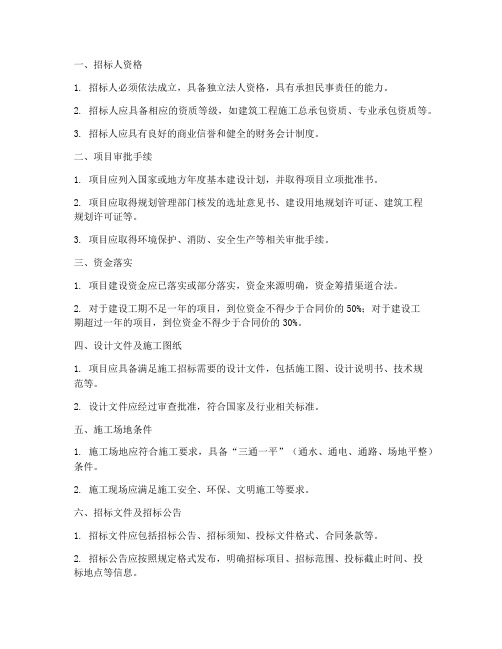 一、招标人资格

1. 招标人必须依法成立，具备独立法人资格，具有承担民事责任的能力。

2. 招标人应具备相应的资质等级，如建筑工程施工总承包资质、专业承包资质等。

3. 招标人应具有良好的商业信誉和健全的财务会计制度。

二、项目审批手续

1. 项目应列入国家或地方年度基本建设计划，并取得项目立项批准书。

2. 项目应取得规划管理部门核发的选址意见书、建设用地规划许可证、建筑工程规划许可证等。

3. 项目应取得环境保护、消防、安全生产等相关审批手续。

三、资金落实

1. 项目建设资金应已落实或部分落实，资金来源明确，资金筹措渠道合法。

2. 对于建设工期不足一年的项目，到位资金不得少于合同价的 50%；对于建设工期超过一年的项目，到位资金不得少于合同价的 30%。

四、设计文件及施工图纸

1. 项目应具备满足施工招标需要的设计文件，包括施工图、设计说明书、技术规范等。

2. 设计文件应经过审查批准，符合国家及行业相关标准。

五、施工场地条件

1. 施工场地应符合施工要求，具备“三通一平”（通水、通电、通路、场地平整）条件。

2. 施工现场应满足施工安全、环保、文明施工等要求。

六、招标文件及招标公告

1. 招标文件应包括招标公告、招标须知、投标文件格式、合同条款等。

2. 招标公告应按照规定格式发布，明确招标项目、招标范围、投标截止时间、投标地点等信息。